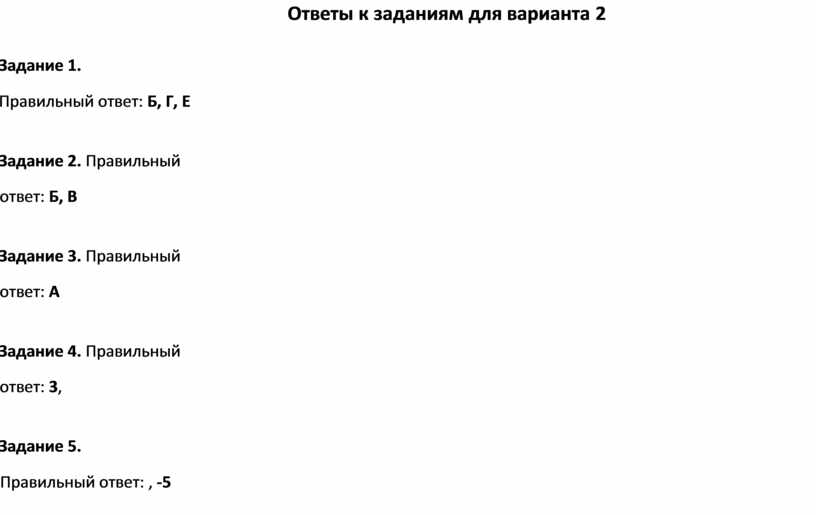 Ответы к заданиям для варианта 2

Задание 1.

Правильный ответ: Б, Г, Е

Задание 2. Правильный ответ: Б, В

Задание 3. Правильный ответ: А

Задание 4. Правильный ответ: 3,

Задание 5.

Правильный ответ: , -5